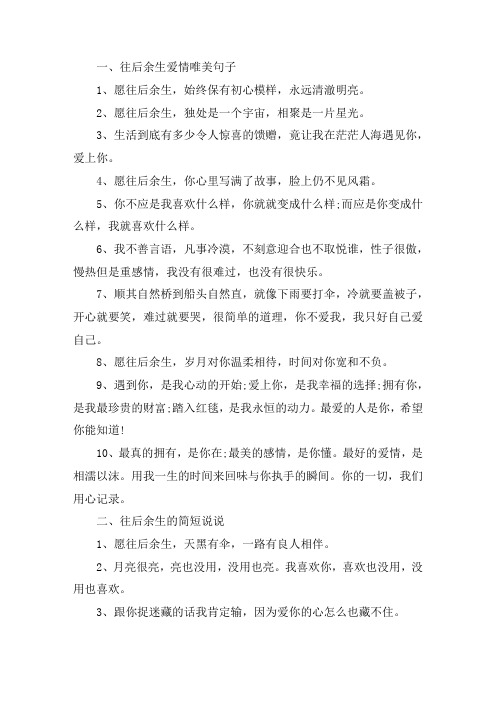 一、往后余生爱情唯美句子

1、愿往后余生，始终保有初心模样，永远清澈明亮。

2、愿往后余生，独处是一个宇宙，相聚是一片星光。

3、生活到底有多少令人惊喜的馈赠，竟让我在茫茫人海遇见你，爱上你。

4、愿往后余生，你心里写满了故事，脸上仍不见风霜。

5、你不应是我喜欢什么样，你就就变成什么样;而应是你变成什么样，我就喜欢什么样。

6、我不善言语，凡事冷漠，不刻意迎合也不取悦谁，性子很傲，慢热但是重感情，我没有很难过，也没有很快乐。

7、顺其自然桥到船头自然直，就像下雨要打伞，冷就要盖被子，开心就要笑，难过就要哭，很简单的道理，你不爱我，我只好自己爱自己。

8、愿往后余生，岁月对你温柔相待，时间对你宽和不负。

9、遇到你，是我心动的开始;爱上你，是我幸福的选择;拥有你，是我最珍贵的财富;踏入红毯，是我永恒的动力。最爱的人是你，希望你能知道!

10、最真的拥有，是你在;最美的感情，是你懂。最好的爱情，是相濡以沫。用我一生的时间来回味与你执手的瞬间。你的一切，我们用心记录。

二、往后余生的简短说说

1、愿往后余生，天黑有伞，一路有良人相伴。

2、月亮很亮，亮也没用，没用也亮。我喜欢你，喜欢也没用，没用也喜欢。

3、跟你捉迷藏的话我肯定输，因为爱你的心怎么也藏不住。